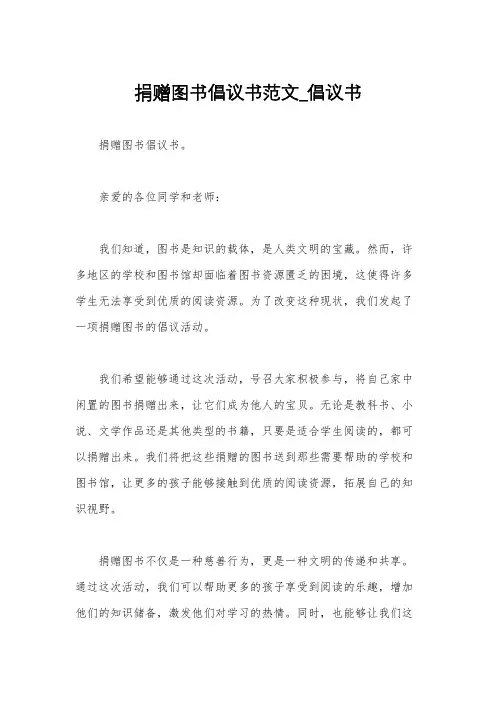 捐赠图书倡议书范文_倡议书

捐赠图书倡议书。

亲爱的各位同学和老师：

我们知道，图书是知识的载体，是人类文明的宝藏。然而，许多地区的学校和图书馆却面临着图书资源匮乏的困境，这使得许多学生无法享受到优质的阅读资源。为了改变这种现状，我们发起了一项捐赠图书的倡议活动。

我们希望能够通过这次活动，号召大家积极参与，将自己家中闲置的图书捐赠出来，让它们成为他人的宝贝。无论是教科书、小说、文学作品还是其他类型的书籍，只要是适合学生阅读的，都可以捐赠出来。我们将把这些捐赠的图书送到那些需要帮助的学校和图书馆，让更多的孩子能够接触到优质的阅读资源，拓展自己的知识视野。

捐赠图书不仅是一种慈善行为，更是一种文明的传递和共享。通过这次活动，我们可以帮助更多的孩子享受到阅读的乐趣，增加他们的知识储备，激发他们对学习的热情。同时，也能够让我们这